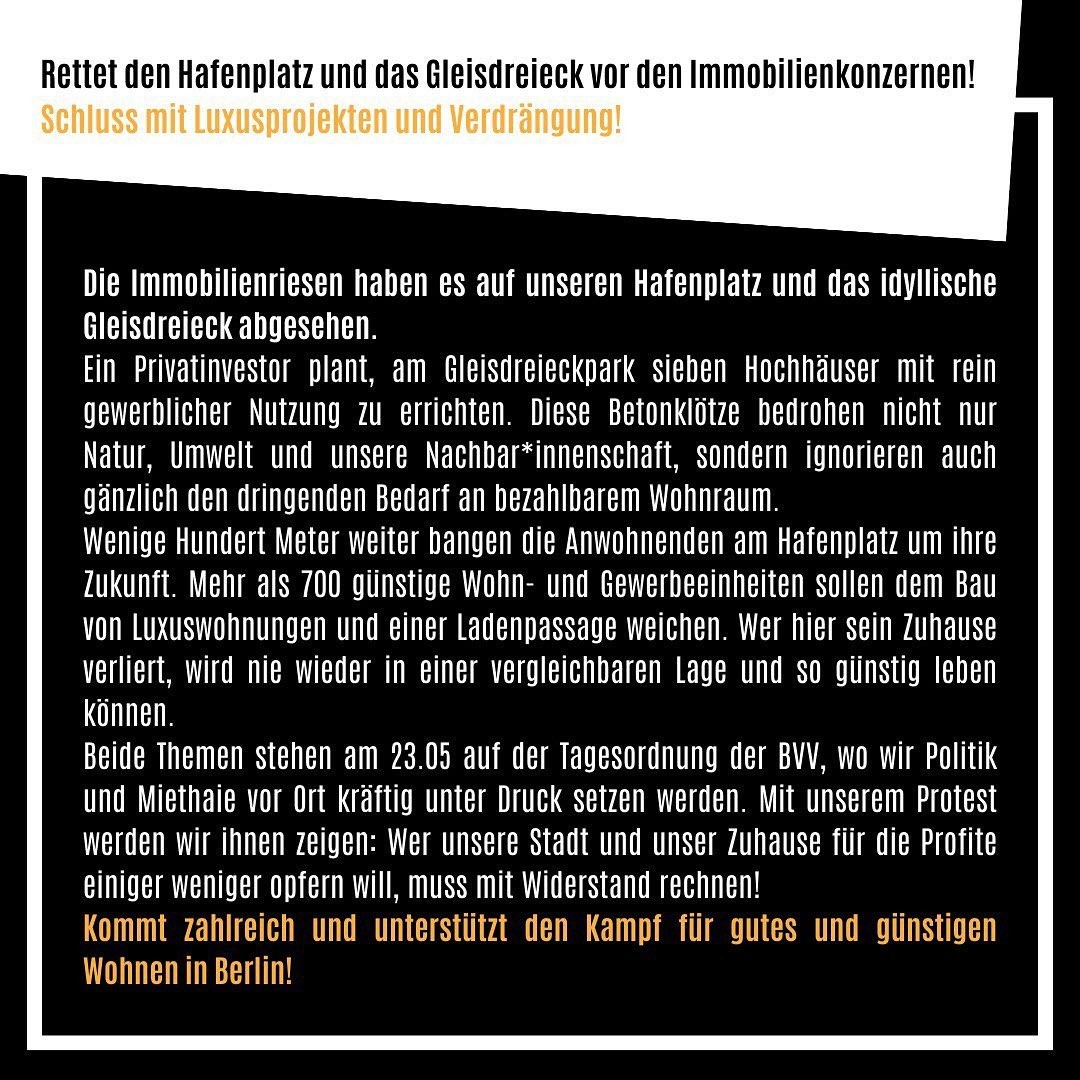 Rettet den Hafenplatz und das Gleisdreieck vor den Immobilienkonzernen!
Schluss mit Luxusprojekten und Verdrängung!

Die Immobilienriesen haben es auf unseren Hafenplatz und das idyllische Gleisdreieck abgesehen.
Ein Privatinvestor plant, am Gleisdreieckpark sieben Hochhäuser mit rein gewerblicher Nutzung zu errichten. Diese Betonklötze bedrohen nicht nur Natur, Umwelt und unsere Nachbar*innenschaft, sondern ignorieren auch gänzlich den dringenden Bedarf an bezahlbarem Wohnraum.
Wenige Hundert Meter weiter bangen die Anwohnenden am Hafenplatz um ihre Zukunft. Mehr als 700 günstige Wohn- und Gewerbeeinheiten sollen dem Bau von Luxuswohnungen und einer Ladenpassage weichen. Wer hier sein Zuhause verliert, wird nie wieder in einer vergleichbaren Lage und so günstig leben können.
Beide Themen stehen am 23.05 auf der Tagesordnung der BVV, wo wir Politik und Miethaie vor Ort kräftig unter Druck setzen werden. Mit unserem Protest werden wir ihnen zeigen: Wer unsere Stadt und unser Zuhause für die Profite einiger weniger opfern will, muss mit Widerstand rechnen!
Kommt zahlreich und unterstützt den Kampf für gutes und günstigen Wohnen in Berlin!